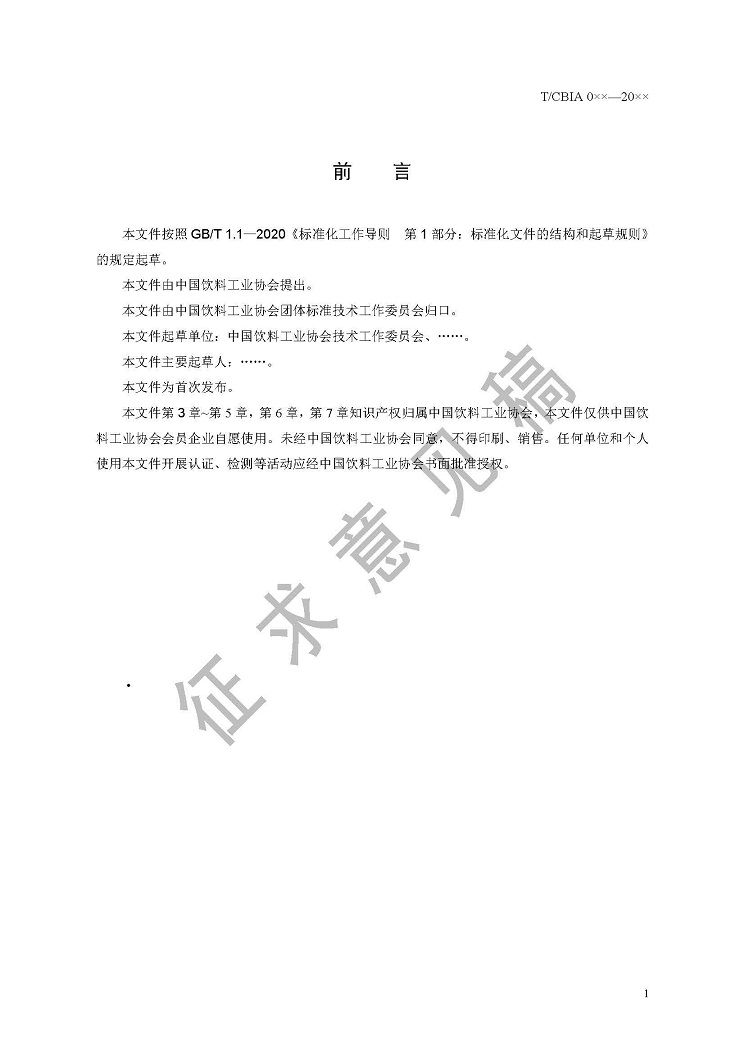 T/CBIA 0××—20××

前　言

本文件按照 GB/T 1.1—2020《标准化工作导则　第 1 部分：标准化文件的结构和起草规则》的规定起草。

本文件由中国饮料工业协会提出。

本文件由中国饮料工业协会团体标准技术工作委员会归口。

本文件起草单位：中国饮料工业协会技术工作委员会、……。

本文件主要起草人：……。

本文件为首次发布。

本文件第 3 章~第 5 章，第 6 章，第 7 章知识产权归属中国饮料工业协会，本文件仅供中国饮料工业协会会员企业自愿使用。未经中国饮料工业协会同意，不得印刷、销售。任何单位和个人使用本文件开展认证、检测等活动应经中国饮料工业协会书面批准授权。

征求意见稿

1